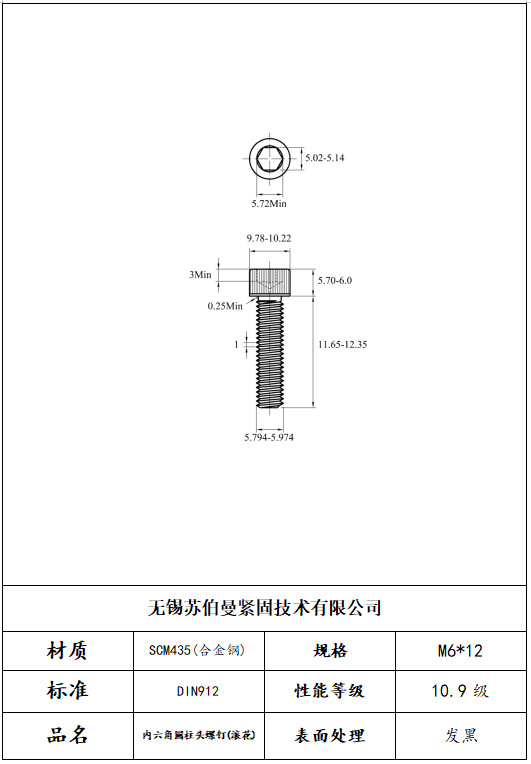 5.02-5.14

5.72Min

9.78-10.22

3Min

5.70-6.0

0.25Min

1

11.65-12.35

5.794-5.974

无锡苏伯曼紧固技术有限公司

| 材质 | SCM435(合金钢) | 规格 | M6*12 |
|---|---|---|---|
| 标准 | DIN912 | 性能等级 | 10.9 级 |
| 品名 | 内六角圆柱头螺钉(滚花) | 表面处理 | 发黑 |